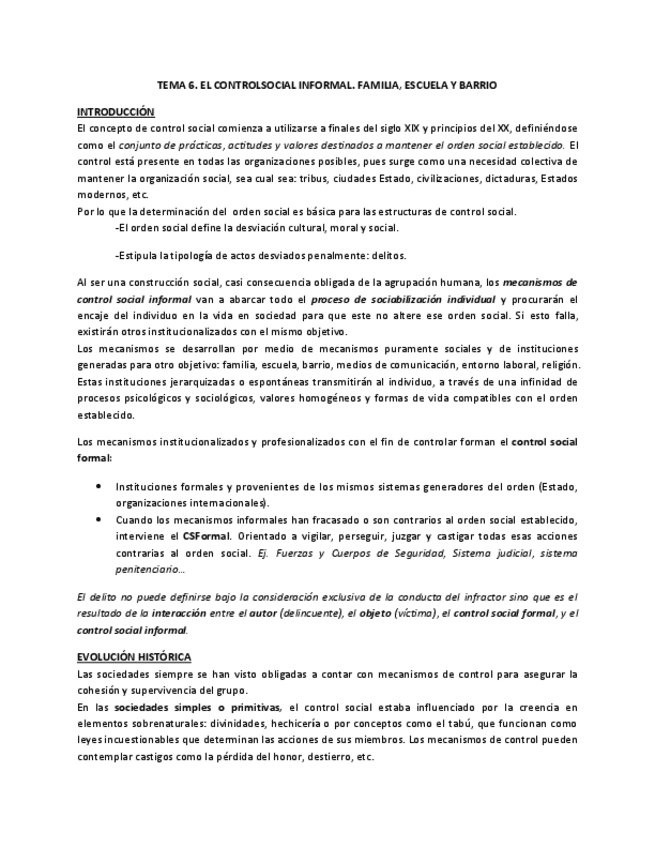 TEMA 6. EL CONTROLSOCIAL INFORMAL. FAMILIA, ESCUELA Y BARRIO

INTRODUCCIÓN
El concepto de control social comienza a utilizarse a finales del siglo XIX y principios del XX, definiéndose como el conjunto de prácticas, actitudes y valores destinados a mantener el orden social establecido. El control está presente en todas las organizaciones posibles, pues surge como una necesidad colectiva de mantener la organización social, sea cual sea: tribus, ciudades Estado, civilizaciones, dictaduras, Estados modernos, etc.
Por lo que la determinación del orden social es básica para las estructuras de control social.
-El orden social define la desviación cultural, moral y social.

-Estipula la tipología de actos desviados penalmente: delitos.

Al ser una construcción social, casi consecuencia obligada de la agrupación humana, los mecanismos de control social informal van a abarcar todo el proceso de sociabilización individual y procurarán el encaje del individuo en la vida en sociedad para que este no altere ese orden social. Si esto falla, existirán otros institucionalizados con el mismo objetivo.
Los mecanismos se desarrollan por medio de mecanismos puramente sociales y de instituciones generadas para otro objetivo: familia, escuela, barrio, medios de comunicación, entorno laboral, religión. Estas instituciones jerarquizadas o espontáneas transmitirán al individuo, a través de una infinidad de procesos psicológicos y sociológicos, valores homogéneos y formas de vida compatibles con el orden establecido.

Los mecanismos institucionalizados y profesionalizados con el fin de controlar forman el control social formal:

• Instituciones formales y provenientes de los mismos sistemas generadores del orden (Estado, organizaciones internacionales).
• Cuando los mecanismos informales han fracasado o son contrarios al orden social establecido, interviene el CSFormal. Orientado a vigilar, perseguir, juzgar y castigar todas esas acciones contrarias al orden social. Ej. Fuerzas y Cuerpos de Seguridad, Sistema judicial, sistema penitenciario…

El delito no puede definirse bajo la consideración exclusiva de la conducta del infractor sino que es el resultado de la interacción entre el autor (delincuente), el objeto (víctima), el control social formal, y el control social informal.

EVOLUCIÓN HISTÓRICA
Las sociedades siempre se han visto obligadas a contar con mecanismos de control para asegurar la cohesión y supervivencia del grupo.
En las sociedades simples o primitivas, el control social estaba influenciado por la creencia en elementos sobrenaturales: divinidades, hechicería o por conceptos como el tabú, que funcionan como leyes incuestionables que determinan las acciones de sus miembros. Los mecanismos de control pueden contemplar castigos como la pérdida del honor, destierro, etc.